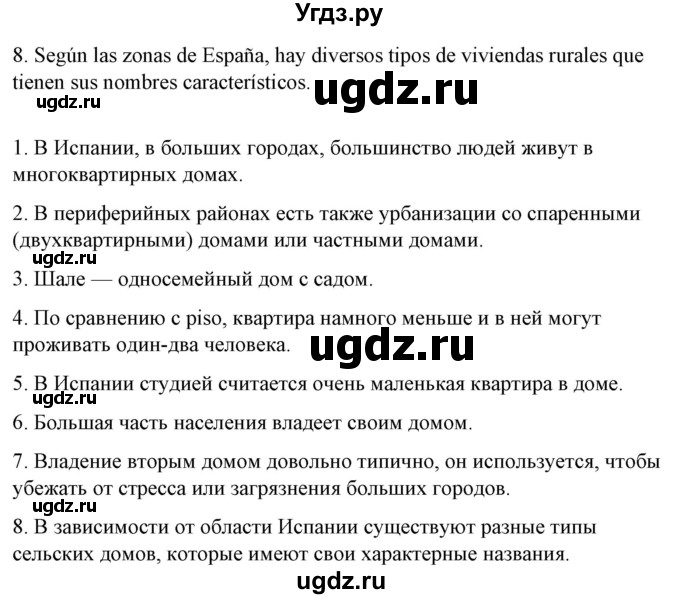 Угдз.ру

8. Según las zonas de España, hay diversos tipos de viviendas rurales que tienen sus nombres característicos. ugdz.ru

ugdz.ru

1. В Испании, в больших городах, большинство людей живут в многоквартирных домах.

2. В периферийных районах есть также урбанизации со спаренными (двухквартирными) домами или частными домами.

ugdz.ru

3. Шале — односемейный дом с садом.

4. По сравнению с piso, квартира намного меньше и в ней могут проживать один-два человека. ugdz.ru

5. В Испании студией считается очень маленькая квартира в доме.

ugdz.ru

6. Большая часть населения владеет своим домом.

7. Владение вторым домом довольно типично, он используется, чтобы убежать от стресса или загрязнения больших городов.

ugdz.ru

8. В зависимости от области Испании существуют разные типы сельских домов, которые имеют свои характерные названия.

ugdz.ru